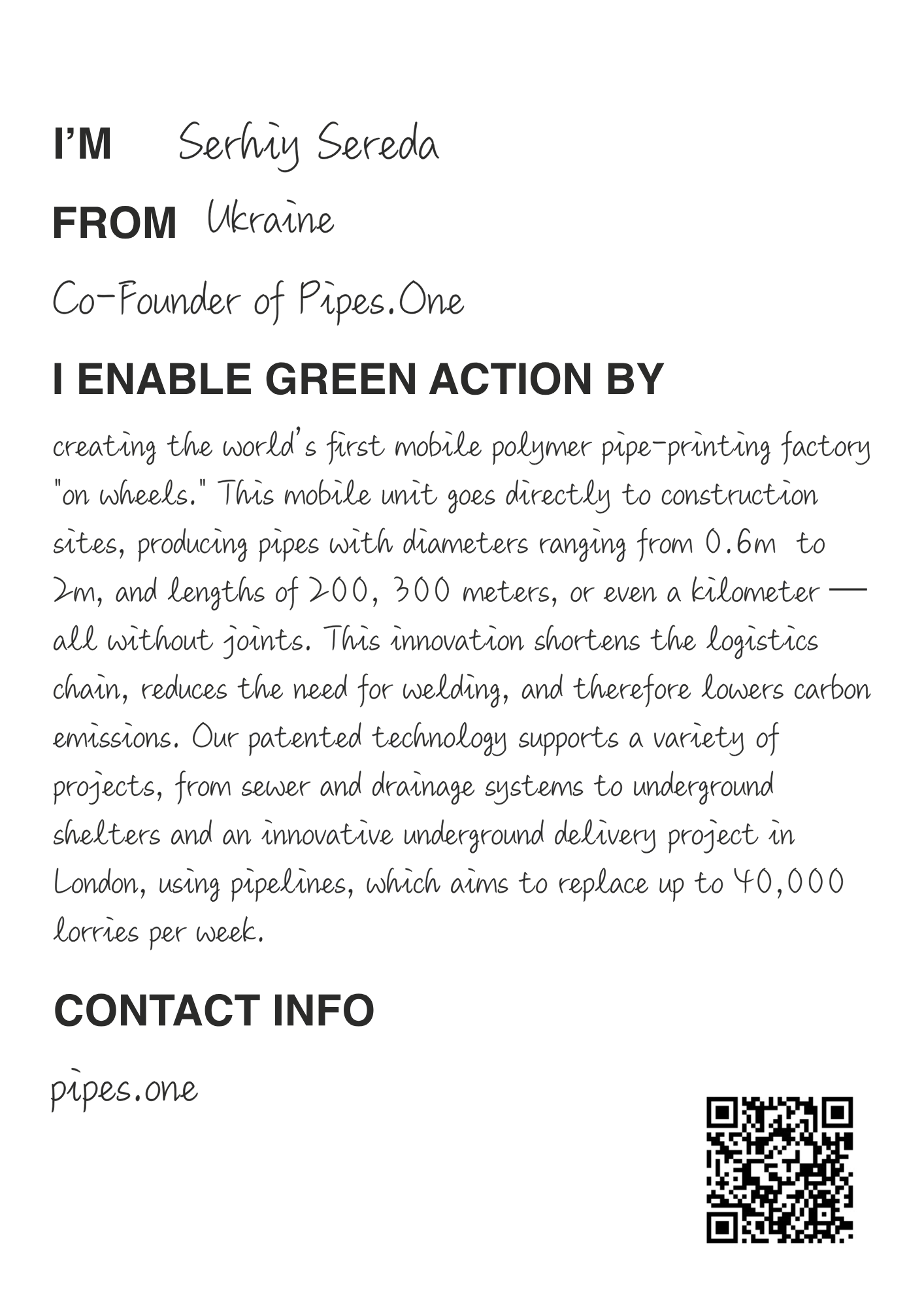 I'M Serhiy Sereda

FROM Ukraine

Co-Founder of Pipes.One

I ENABLE GREEN ACTION BY

creating the world's first mobile polymer pipe-printing factory "on wheels." This mobile unit goes directly to construction sites, producing pipes with diameters ranging from 0.6m to 2m, and lengths of 200, 300 meters, or even a kilometer — all without joints. This innovation shortens the logistics chain, reduces the need for welding, and therefore lowers carbon emissions. Our patented technology supports a variety of projects, from sewer and drainage systems to underground shelters and an innovative underground delivery project in London, using pipelines, which aims to replace up to 40,000 lorries per week.

CONTACT INFO

pipes.one